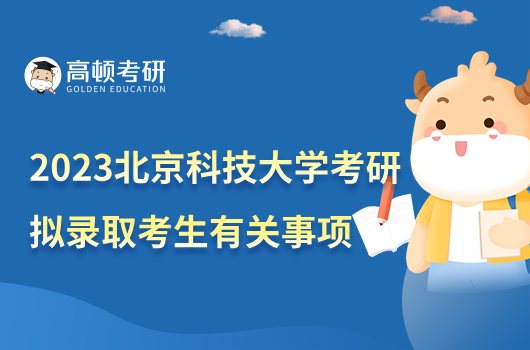 高顿考研
GOLDEN EDUCATION

2023北京科技大学考研
拟录取考生有关事项